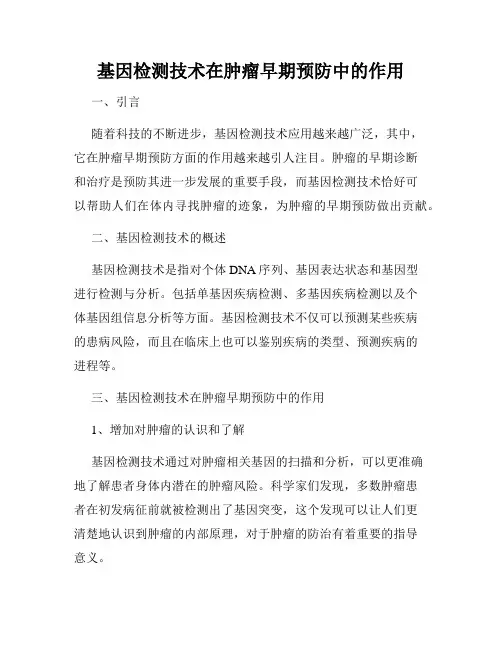 基因检测技术在肿瘤早期预防中的作用

一、引言

随着科技的不断进步，基因检测技术应用越来越广泛，其中，它在肿瘤早期预防方面的作用越来越引人注目。肿瘤的早期诊断和治疗是预防其进一步发展的重要手段，而基因检测技术恰好可以帮助人们在体内寻找肿瘤的迹象，为肿瘤的早期预防做出贡献。

二、基因检测技术的概述

基因检测技术是指对个体DNA序列、基因表达状态和基因型进行检测与分析。包括单基因疾病检测、多基因疾病检测以及个体基因组信息分析等方面。基因检测技术不仅可以预测某些疾病的患病风险，而且在临床上也可以鉴别疾病的类型、预测疾病的进程等。

三、基因检测技术在肿瘤早期预防中的作用

1、增加对肿瘤的认识和了解

基因检测技术通过对肿瘤相关基因的扫描和分析，可以更准确地了解患者身体内潜在的肿瘤风险。科学家们发现，多数肿瘤患者在初发病征前就被检测出了基因突变，这个发现可以让人们更清楚地认识到肿瘤的内部原理，对于肿瘤的防治有着重要的指导意义。